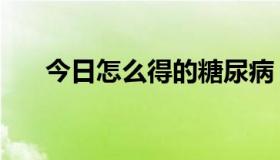 今日怎么得的糖尿病